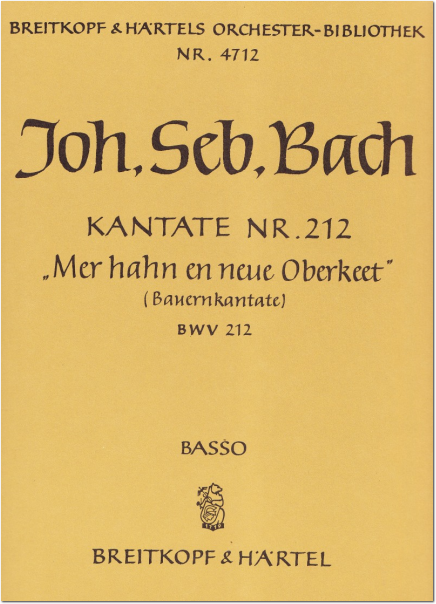 BREITKOPF & HÄRTELS ORCHESTER-BIBLIOTHEK
NR. 4712

Joh. Seb. Bach

KANTATE NR. 212
„Mer hahn en neue Oberkeet"
(Bauernkantate)
BWV 212

BASSO

BREITKOPF & HÄRTEL